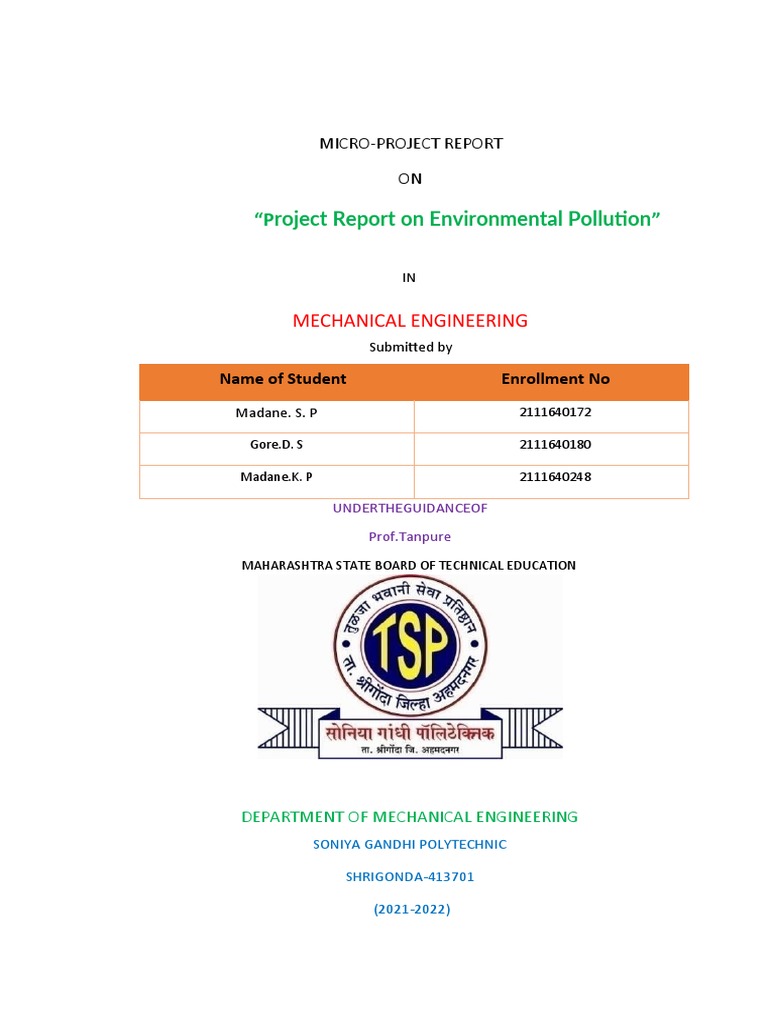 MICRO-PROJECT REPORT

ON

“Project Report on Environmental Pollution”

IN

MECHANICAL ENGINEERING

Submitted by

| Name of Student | Enrollment No |
|---|---|
| Madane. S. P | 2111640172 |
| Gore.D. S | 2111640180 |
| Madane.K. P | 2111640248 |

UNDERTHEGUIDANCEOF

Prof.Tanpure

MAHARASHTRA STATE BOARD OF TECHNICAL EDUCATION

तुळजा भवानी सेवा प्रतिष्ठान
TSP
ता. श्रीगोंदा जिल्हा अहमदनगर
सोनिया गांधी पॉलिटेक्निक
ता. श्रीगोंदा जि. अहमदनगर

DEPARTMENT OF MECHANICAL ENGINEERING

SONIYA GANDHI POLYTECHNIC

SHRIGONDA-413701

(2021-2022)